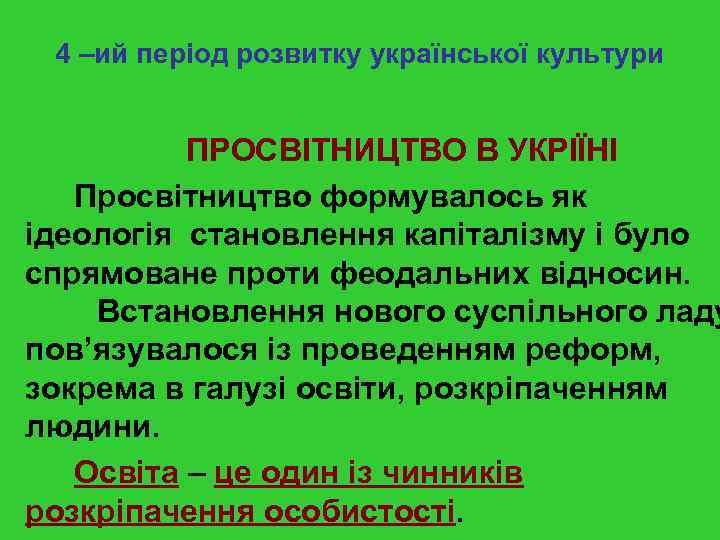 4 –ий період розвитку української культури

ПРОСВІТНИЦТВО В УКРІЇНІ

Просвітництво формувалось як ідеологія становлення капіталізму і було спрямоване проти феодальних відносин.

Встановлення нового суспільного ладу пов'язувалося із проведенням реформ, зокрема в галузі освіти, розкріпаченням людини.

Освіта – це один із чинників розкріпачення особистості.